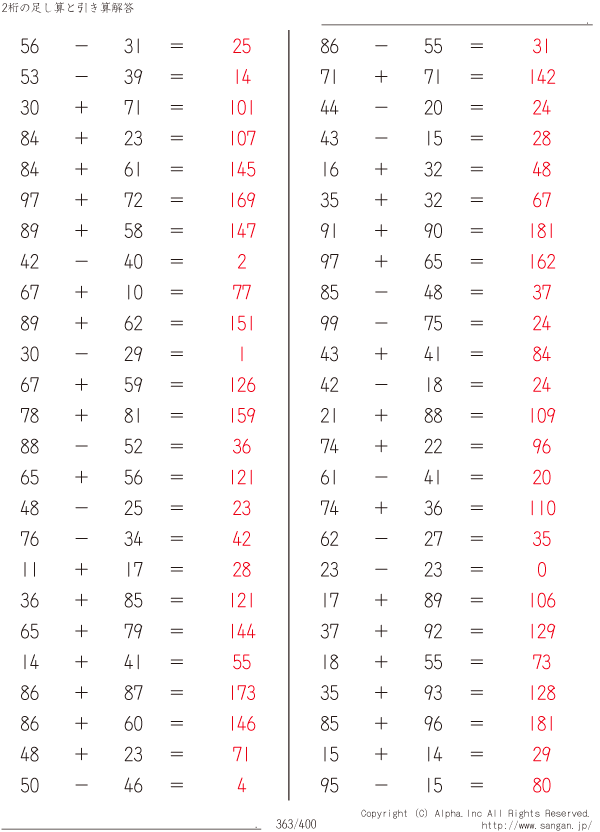 2桁の足し算と引き算解答

56 − 31 = 25
53 − 39 = 14
30 + 71 = 101
84 + 23 = 107
84 + 61 = 145
97 + 72 = 169
89 + 58 = 147
42 − 40 = 2
67 + 10 = 77
89 + 62 = 151
30 − 29 = 1
67 + 59 = 126
78 + 81 = 159
88 − 52 = 36
65 + 56 = 121
48 − 25 = 23
76 − 34 = 42
11 + 17 = 28
36 + 85 = 121
65 + 79 = 144
14 + 41 = 55
86 + 87 = 173
86 + 60 = 146
48 + 23 = 71
50 − 46 = 4

86 − 55 = 31
71 + 71 = 142
44 − 20 = 24
43 − 15 = 28
16 + 32 = 48
35 + 32 = 67
91 + 90 = 181
97 + 65 = 162
85 − 48 = 37
99 − 75 = 24
43 + 41 = 84
42 − 18 = 24
21 + 88 = 109
74 + 22 = 96
61 − 41 = 20
74 + 36 = 110
62 − 27 = 35
23 − 23 = 0
17 + 89 = 106
37 + 92 = 129
18 + 55 = 73
35 + 93 = 128
85 + 96 = 181
15 + 14 = 29
95 − 15 = 80

363/400

Copyright (C) Alpha.Inc All Rights Reserved.
http://www.sangan.jp/